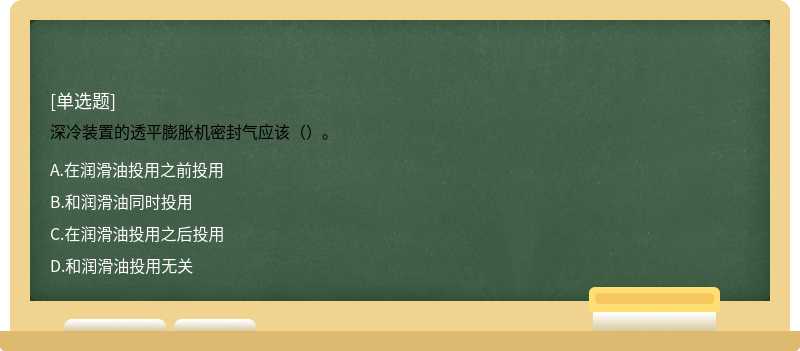 [单选题]
深冷装置的透平膨胀机密封气应该（）。

A.在润滑油投用之前投用

B.和润滑油同时投用

C.在润滑油投用之后投用

D.和润滑油投用无关